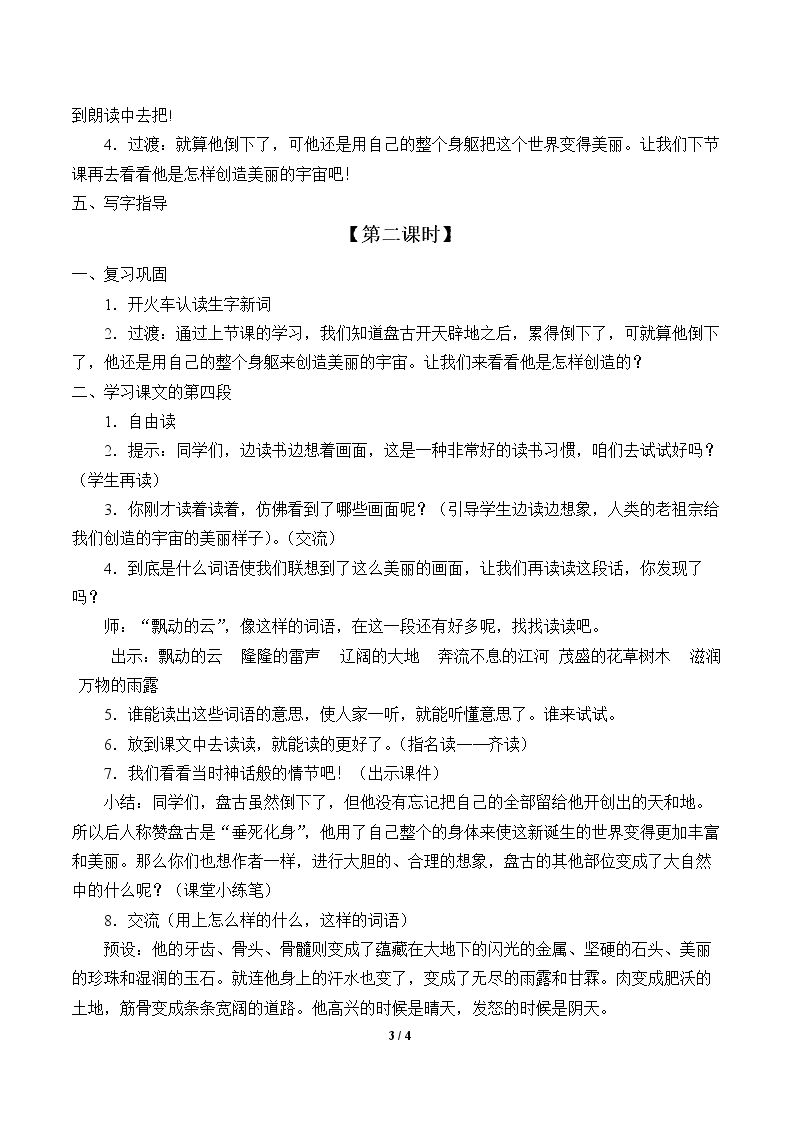 到朗读中去把!

4.过渡：就算他倒下了，可他还是用自己的整个身躯把这个世界变得美丽。让我们下节课再去看看他是怎样创造美丽的宇宙吧!

五、写字指导

【第二课时】

一、复习巩固

1.开火车认读生字新词

2.过渡：通过上节课的学习，我们知道盘古开天辟地之后，累得倒下了，可就算他倒下了，他还是用自己的整个身躯来创造美丽的宇宙。让我们来看看他是怎样创造的？

二、学习课文的第四段

1.自由读

2.提示：同学们，边读书边想着画面，这是一种非常好的读书习惯，咱们去试试好吗？（学生再读）

3.你刚才读着读着，仿佛看到了哪些画面呢？（引导学生边读边想象，人类的老祖宗给我们创造的宇宙的美丽样子）。(交流)

4.到底是什么词语使我们联想到了这么美丽的画面，让我们再读读这段话，你发现了吗？

师：“飘动的云”，像这样的词语，在这一段还有好多呢，找找读读吧。

出示：飘动的云 隆隆的雷声 辽阔的大地 奔流不息的江河 茂盛的花草树木 滋润万物的雨露

5.谁能读出这些词语的意思，使人家一听，就能听懂意思了。谁来试试。

6.放到课文中去读读，就能读的更好了。(指名读——齐读)

7.我们看看当时神话般的情节吧！(出示课件)

小结：同学们，盘古虽然倒下了，但他没有忘记把自己的全部留给他开创出的天和地。所以后人称赞盘古是“垂死化身”，他用了自己整个的身体来使这新诞生的世界变得更加丰富和美丽。那么你们也想作者一样，进行大胆的、合理的想象，盘古的其他部位变成了大自然中的什么呢？(课堂小练笔)

8.交流（用上怎么样的什么，这样的词语）

预设：他的牙齿、骨头、骨髓则变成了蕴藏在大地下的闪光的金属、坚硬的石头、美丽的珍珠和湿润的玉石。就连他身上的汗水也变了，变成了无尽的雨露和甘霖。肉变成肥沃的土地，筋骨变成条条宽阔的道路。他高兴的时候是晴天，发怒的时候是阴天。

3 / 4